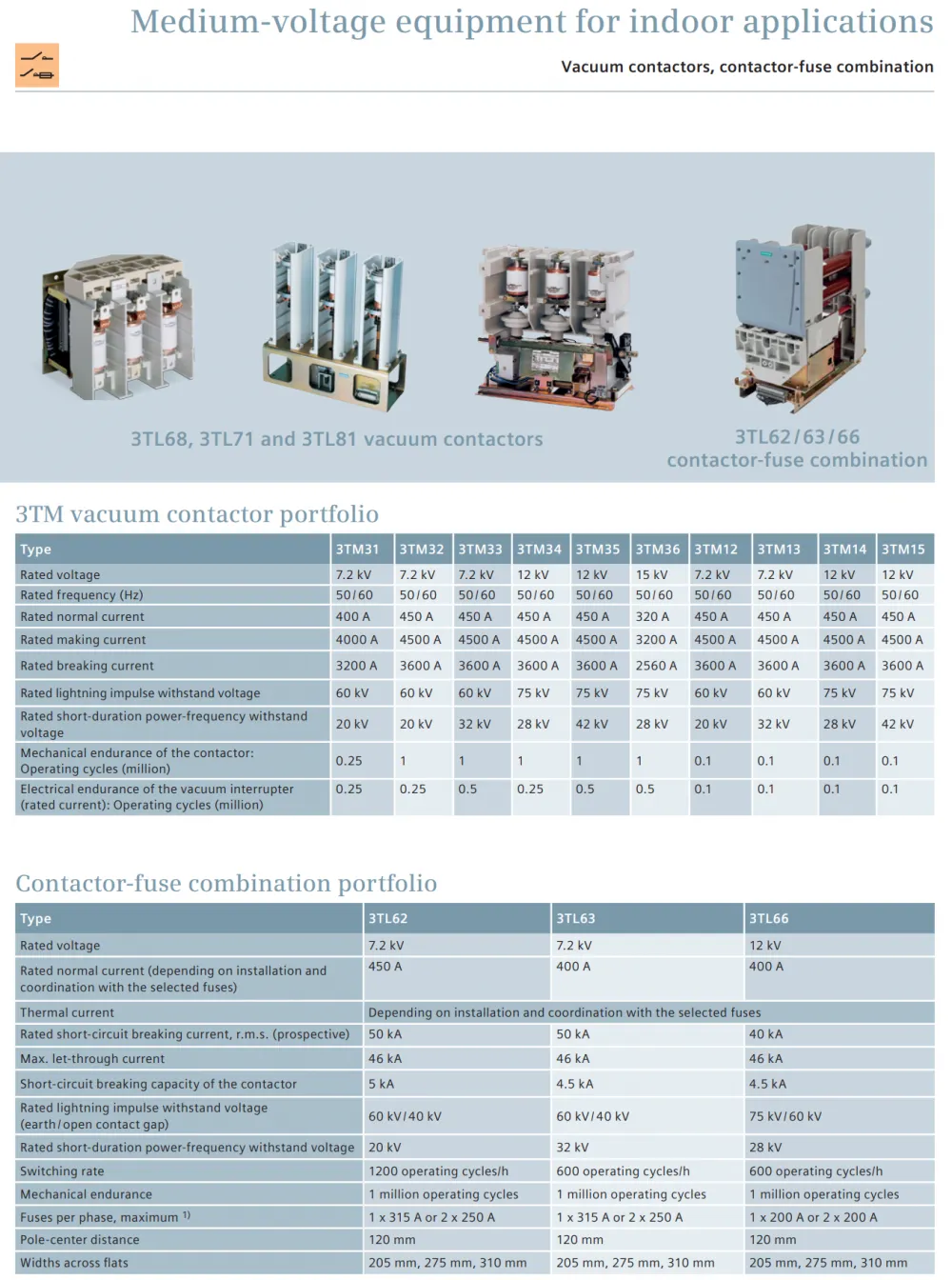 Medium-voltage equipment for indoor applications

Vacuum contactors, contactor-fuse combination

3TL68, 3TL71 and 3TL81 vacuum contactors

3TL62/63/66 contactor-fuse combination

3TM vacuum contactor portfolio

| Type | 3TM31 | 3TM32 | 3TM33 | 3TM34 | 3TM35 | 3TM36 | 3TM12 | 3TM13 | 3TM14 | 3TM15 |
|---|---|---|---|---|---|---|---|---|---|---|
| Rated voltage | 7.2 kV | 7.2 kV | 7.2 kV | 12 kV | 12 kV | 15 kV | 7.2 kV | 7.2 kV | 12 kV | 12 kV |
| Rated frequency (Hz) | 50/60 | 50/60 | 50/60 | 50/60 | 50/60 | 50/60 | 50/60 | 50/60 | 50/60 | 50/60 |
| Rated normal current | 400 A | 450 A | 450 A | 450 A | 450 A | 320 A | 450 A | 450 A | 450 A | 450 A |
| Rated making current | 4000 A | 4500 A | 4500 A | 4500 A | 4500 A | 3200 A | 4500 A | 4500 A | 4500 A | 4500 A |
| Rated breaking current | 3200 A | 3600 A | 3600 A | 3600 A | 3600 A | 2560 A | 3600 A | 3600 A | 3600 A | 3600 A |
| Rated lightning impulse withstand voltage | 60 kV | 60 kV | 60 kV | 75 kV | 75 kV | 75 kV | 60 kV | 60 kV | 75 kV | 75 kV |
| Rated short-duration power-frequency withstand voltage | 20 kV | 20 kV | 32 kV | 28 kV | 42 kV | 28 kV | 20 kV | 32 kV | 28 kV | 42 kV |
| Mechanical endurance of the contactor: Operating cycles (million) | 0.25 | 1 | 1 | 1 | 1 | 1 | 0.1 | 0.1 | 0.1 | 0.1 |
| Electrical endurance of the vacuum interrupter (rated current): Operating cycles (million) | 0.25 | 0.25 | 0.5 | 0.25 | 0.5 | 0.5 | 0.1 | 0.1 | 0.1 | 0.1 |

Contactor-fuse combination portfolio

| Type | 3TL62 | 3TL63 | 3TL66 |
|---|---|---|---|
| Rated voltage | 7.2 kV | 7.2 kV | 12 kV |
| Rated normal current (depending on installation and coordination with the selected fuses) | 450 A | 400 A | 400 A |
| Thermal current | Depending on installation and coordination with the selected fuses | | |
| Rated short-circuit breaking current, r.m.s. (prospective) | 50 kA | 50 kA | 40 kA |
| Max. let-through current | 46 kA | 46 kA | 46 kA |
| Short-circuit breaking capacity of the contactor | 5 kA | 4.5 kA | 4.5 kA |
| Rated lightning impulse withstand voltage (earth/open contact gap) | 60 kV/40 kV | 60 kV/40 kV | 75 kV/60 kV |
| Rated short-duration power-frequency withstand voltage | 20 kV | 32 kV | 28 kV |
| Switching rate | 1200 operating cycles/h | 600 operating cycles/h | 600 operating cycles/h |
| Mechanical endurance | 1 million operating cycles | 1 million operating cycles | 1 million operating cycles |
| Fuses per phase, maximum $^{1)}$ | 1 x 315 A or 2 x 250 A | 1 x 315 A or 2 x 250 A | 1 x 200 A or 2 x 200 A |
| Pole-center distance | 120 mm | 120 mm | 120 mm |
| Widths across flats | 205 mm, 275 mm, 310 mm | 205 mm, 275 mm, 310 mm | 205 mm, 275 mm, 310 mm |